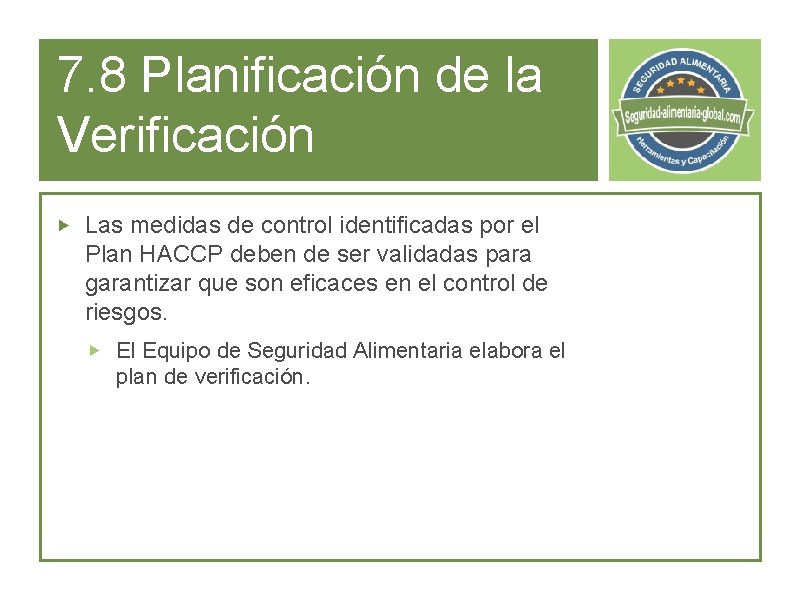 7.8 Planificación de la Verificación

SEGURIDAD ALIMENTARIA
Seguridad-alimentaria-global.com
Herramientas y Capacitación

▸ Las medidas de control identificadas por el Plan HACCP deben de ser validadas para garantizar que son eficaces en el control de riesgos.

▸ El Equipo de Seguridad Alimentaria elabora el plan de verificación.